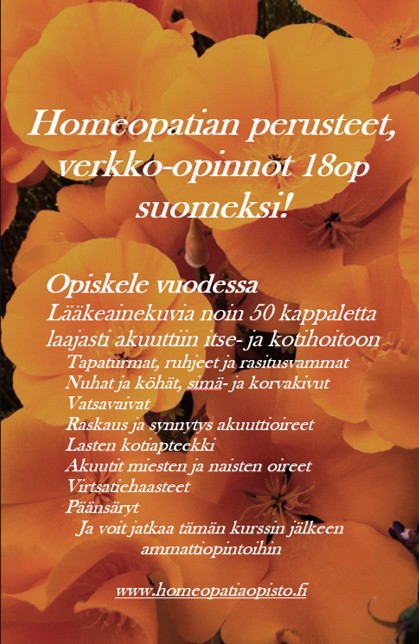 Homeopatian perusteet, verkko-opinnot 18op suomeksi!

Opiskele vuodessa
Lääkeainekuvia noin 50 kappaletta laajasti akuuttiin itse- ja kotihoitoon
Tapaturmat, ruhjeet ja rasitusvammat
Nuhat ja köhät, simä- ja korvakivut
Vatsavaivat
Raskaus ja synnytys akuuttioireet
Lasten kotiapteekki
Akuutit miesten ja naisten oireet
Virtsatiehaasteet
Päänsäryt
Ja voit jatkaa tämän kurssin jälkeen ammattiopintoihin

www.homeopatiaopisto.fi